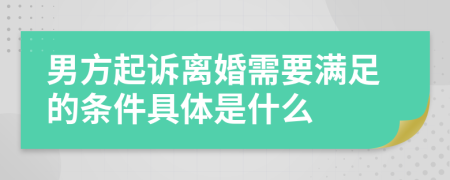 男方起诉离婚需要满足的条件具体是什么